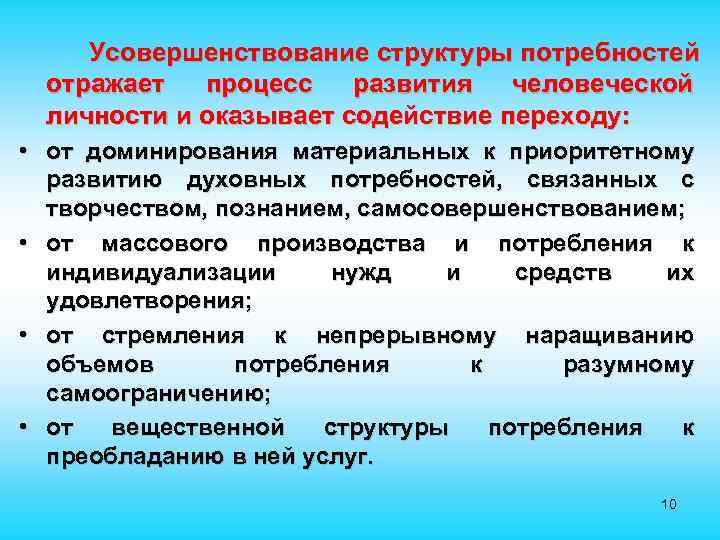 Усовершенствование структуры потребностей отражает процесс развития человеческой личности и оказывает содействие переходу:

• от доминирования материальных к приоритетному развитию духовных потребностей, связанных с творчеством, познанием, самосовершенствованием;
• от массового производства и потребления к индивидуализации нужд и средств их удовлетворения;
• от стремления к непрерывному наращиванию объемов потребления к разумному самоограничению;
• от вещественной структуры потребления к преобладанию в ней услуг.

10